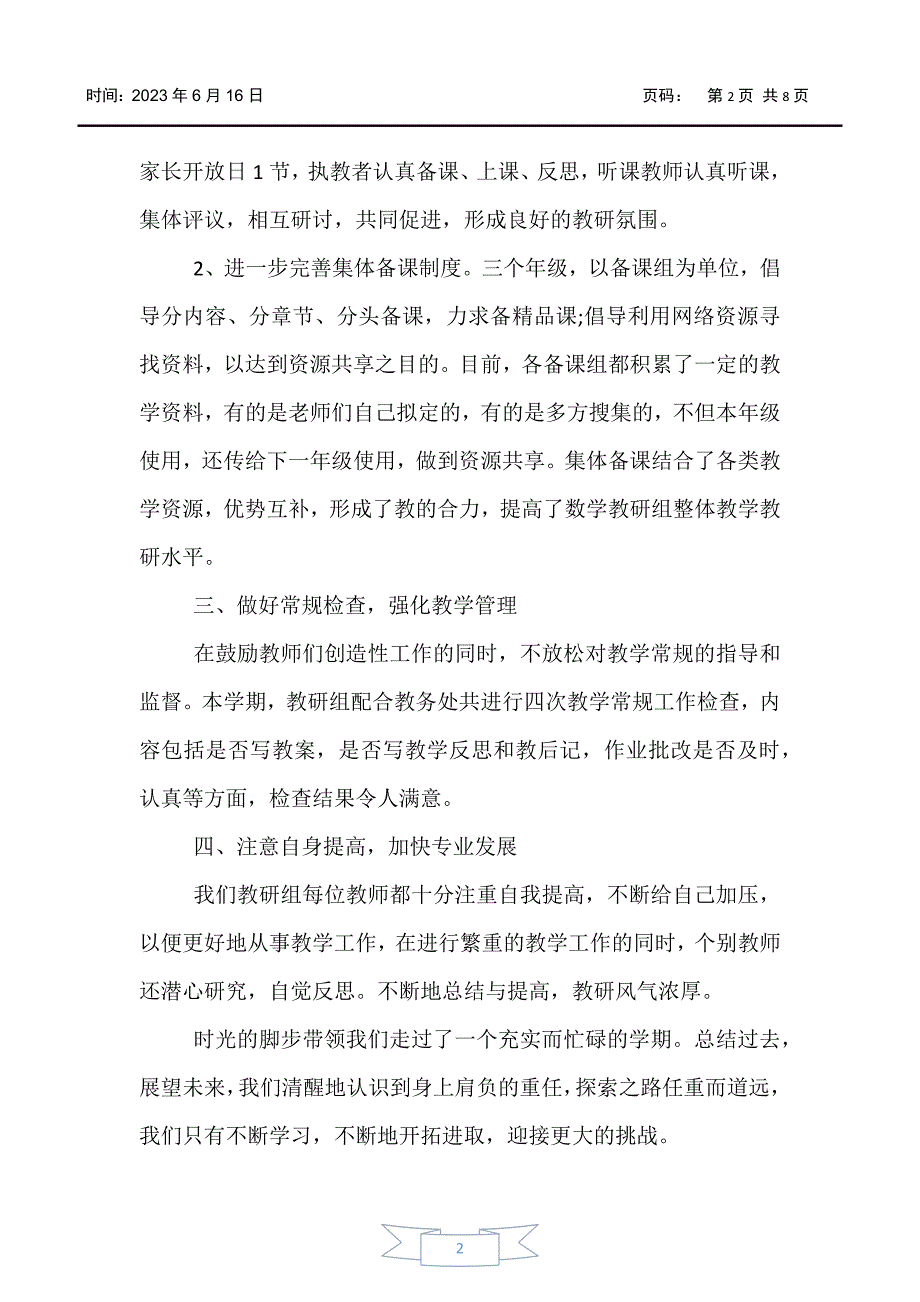 时间：2023 年 6 月 16 日　　　　页码：　第 2 页 共 8 页

家长开放日 1 节，执教者认真备课、上课、反思，听课教师认真听课，集体评议，相互研讨，共同促进，形成良好的教研氛围。

2、进一步完善集体备课制度。三个年级，以备课组为单位，倡导分内容、分章节、分头备课，力求备精品课;倡导利用网络资源寻找资料，以达到资源共享之目的。目前，各备课组都积累了一定的教学资料，有的是老师们自己拟定的，有的是多方搜集的，不但本年级使用，还传给下一年级使用，做到资源共享。集体备课结合了各类教学资源，优势互补，形成了教的合力，提高了数学教研组整体教学教研水平。

三、做好常规检查，强化教学管理

在鼓励教师们创造性工作的同时，不放松对教学常规的指导和监督。本学期，教研组配合教务处共进行四次教学常规工作检查，内容包括是否写教案，是否写教学反思和教后记，作业批改是否及时，认真等方面，检查结果令人满意。

四、注意自身提高，加快专业发展

我们教研组每位教师都十分注重自我提高，不断给自己加压，以便更好地从事教学工作，在进行繁重的教学工作的同时，个别教师还潜心研究，自觉反思。不断地总结与提高，教研风气浓厚。

时光的脚步带领我们走过了一个充实而忙碌的学期。总结过去，展望未来，我们清醒地认识到身上肩负的重任，探索之路任重而道远，我们只有不断学习，不断地开拓进取，迎接更大的挑战。

2